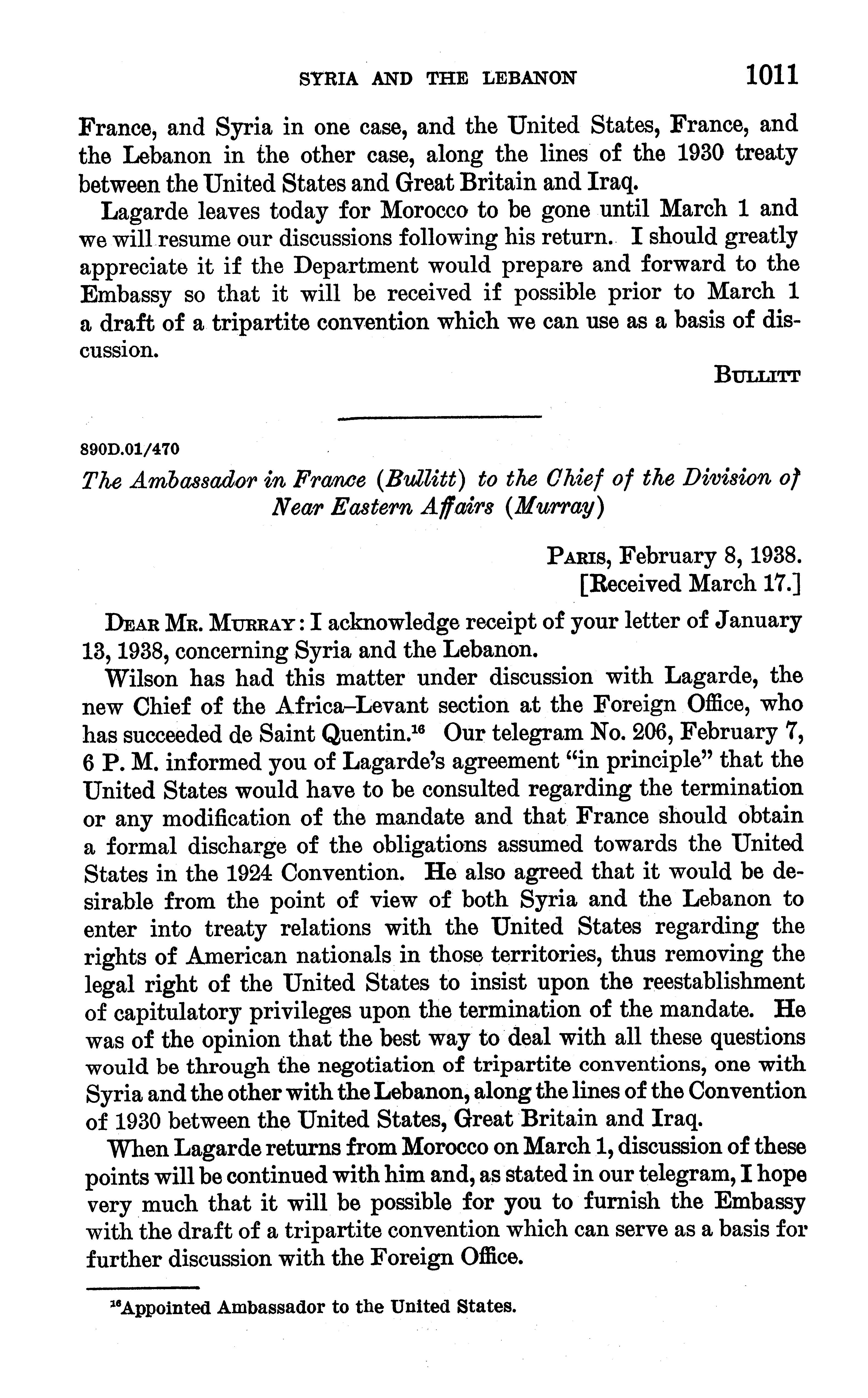 SYRIA AND THE LEBANON 1011

France, and Syria in one case, and the United States, France, and the Lebanon in the other case, along the lines of the 1930 treaty between the United States and Great Britain and Iraq.

Lagarde leaves today for Morocco to be gone until March 1 and we will resume our discussions following his return. I should greatly appreciate it if the Department would prepare and forward to the Embassy so that it will be received if possible prior to March 1 a draft of a tripartite convention which we can use as a basis of discussion.

BULLITT

890D.01/470

The Ambassador in France (Bullitt) to the Chief of the Division of Near Eastern Affairs (Murray)

PARIS, February 8, 1938.
[Received March 17.]

DEAR MR. MURRAY: I acknowledge receipt of your letter of January 13, 1938, concerning Syria and the Lebanon.

Wilson has had this matter under discussion with Lagarde, the new Chief of the Africa–Levant section at the Foreign Office, who has succeeded de Saint Quentin.$^{16}$ Our telegram No. 206, February 7, 6 P. M. informed you of Lagarde's agreement "in principle" that the United States would have to be consulted regarding the termination or any modification of the mandate and that France should obtain a formal discharge of the obligations assumed towards the United States in the 1924 Convention. He also agreed that it would be desirable from the point of view of both Syria and the Lebanon to enter into treaty relations with the United States regarding the rights of American nationals in those territories, thus removing the legal right of the United States to insist upon the reestablishment of capitulatory privileges upon the termination of the mandate. He was of the opinion that the best way to deal with all these questions would be through the negotiation of tripartite conventions, one with Syria and the other with the Lebanon, along the lines of the Convention of 1930 between the United States, Great Britain and Iraq.

When Lagarde returns from Morocco on March 1, discussion of these points will be continued with him and, as stated in our telegram, I hope very much that it will be possible for you to furnish the Embassy with the draft of a tripartite convention which can serve as a basis for further discussion with the Foreign Office.

$^{16}$Appointed Ambassador to the United States.